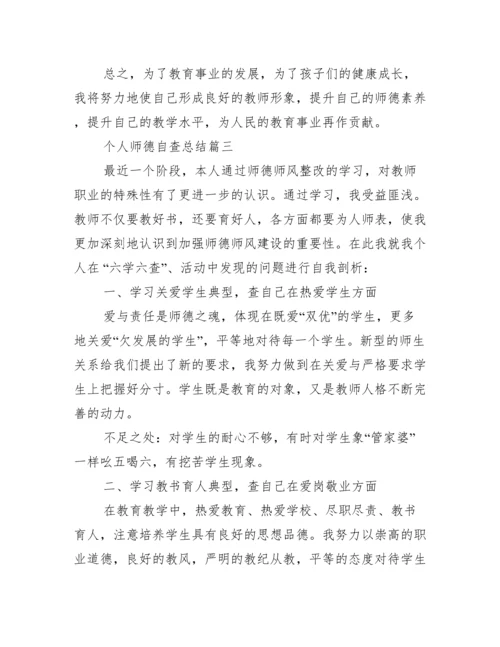 总之，为了教育事业的发展，为了孩子们的健康成长，我将努力地使自己形成良好的教师形象，提升自己的师德素养，提升自己的教学水平，为人民的教育事业再作贡献。

个人师德自查总结篇三

最近一个阶段，本人通过师德师风整改的学习，对教师职业的特殊性有了更进一步的认识。通过学习，我受益匪浅。教师不仅要教好书，还要育好人，各方面都要为人师表，使我更加深刻地认识到加强师德师风建设的重要性。在此我就我个人在“六学六查”、活动中发现的问题进行自我剖析：

一、学习关爱学生典型，查自己在热爱学生方面

爱与责任是师德之魂，体现在既爱“双优”的学生，更多地关爱“欠发展的学生”，平等地对待每一个学生。新型的师生关系给我们提出了新的要求，我努力做到在关爱与严格要求学生上把握好分寸。学生既是教育的对象，又是教师人格不断完善的动力。

不足之处：对学生的耐心不够，有时对学生象“管家婆”一样吆五喝六，有挖苦学生现象。

二、学习教书育人典型，查自己在爱岗敬业方面

在教育教学中，热爱教育、热爱学校、尽职尽责、教书育人，注意培养学生具有良好的思想品德。我努力以崇高的职业道德，良好的教风，严明的教纪从教，平等的态度对待学生